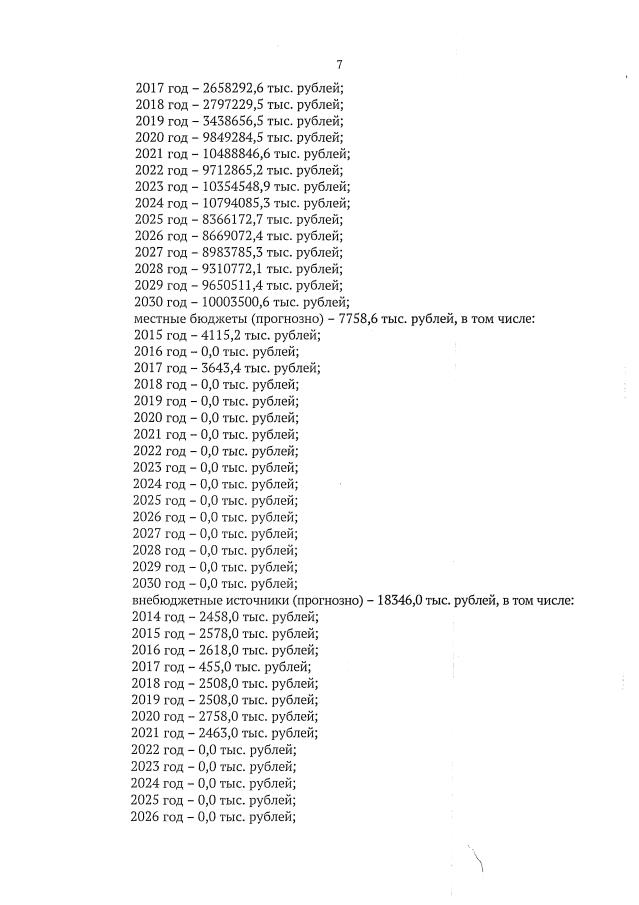 7

2017 год – 2658292,6 тыс. рублей;
2018 год – 2797229,5 тыс. рублей;
2019 год – 3438656,5 тыс. рублей;
2020 год – 9849284,5 тыс. рублей;
2021 год – 10488846,6 тыс. рублей;
2022 год – 9712865,2 тыс. рублей;
2023 год – 10354548,9 тыс. рублей;
2024 год – 10794085,3 тыс. рублей;
2025 год – 8366172,7 тыс. рублей;
2026 год – 8669072,4 тыс. рублей;
2027 год – 8983785,3 тыс. рублей;
2028 год – 9310772,1 тыс. рублей;
2029 год – 9650511,4 тыс. рублей;
2030 год – 10003500,6 тыс. рублей;
местные бюджеты (прогнозно) – 7758,6 тыс. рублей, в том числе:
2015 год – 4115,2 тыс. рублей;
2016 год – 0,0 тыс. рублей;
2017 год – 3643,4 тыс. рублей;
2018 год – 0,0 тыс. рублей;
2019 год – 0,0 тыс. рублей;
2020 год – 0,0 тыс. рублей;
2021 год – 0,0 тыс. рублей;
2022 год – 0,0 тыс. рублей;
2023 год – 0,0 тыс. рублей;
2024 год – 0,0 тыс. рублей;
2025 год – 0,0 тыс. рублей;
2026 год – 0,0 тыс. рублей;
2027 год – 0,0 тыс. рублей;
2028 год – 0,0 тыс. рублей;
2029 год – 0,0 тыс. рублей;
2030 год – 0,0 тыс. рублей;
внебюджетные источники (прогнозно) – 18346,0 тыс. рублей, в том числе:
2014 год – 2458,0 тыс. рублей;
2015 год – 2578,0 тыс. рублей;
2016 год – 2618,0 тыс. рублей;
2017 год – 455,0 тыс. рублей;
2018 год – 2508,0 тыс. рублей;
2019 год – 2508,0 тыс. рублей;
2020 год – 2758,0 тыс. рублей;
2021 год – 2463,0 тыс. рублей;
2022 год – 0,0 тыс. рублей;
2023 год – 0,0 тыс. рублей;
2024 год – 0,0 тыс. рублей;
2025 год – 0,0 тыс. рублей;
2026 год – 0,0 тыс. рублей;